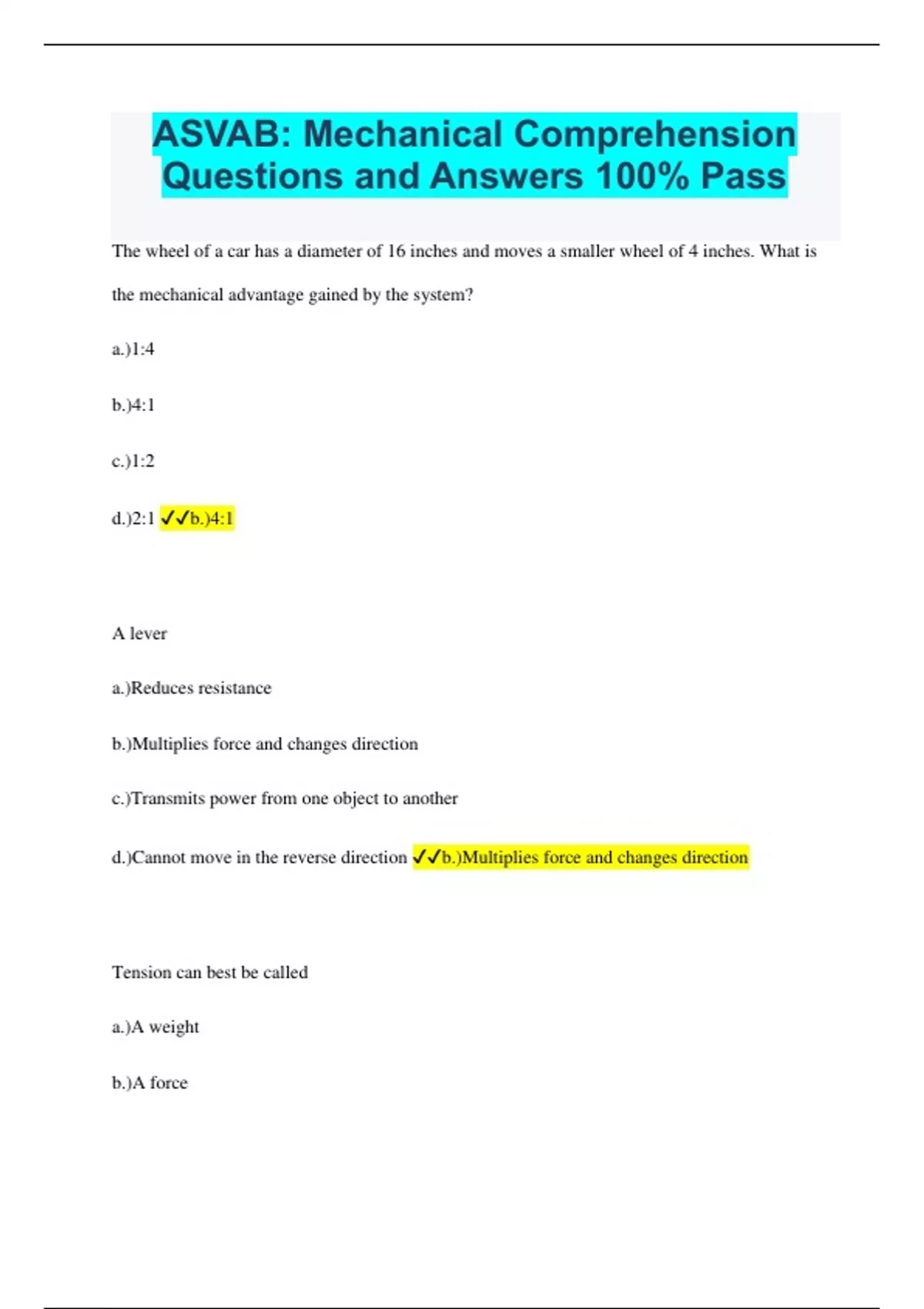 ASVAB: Mechanical Comprehension Questions and Answers 100% Pass

The wheel of a car has a diameter of 16 inches and moves a smaller wheel of 4 inches. What is the mechanical advantage gained by the system?

a.)1:4

b.)4:1

c.)1:2

d.)2:1 ✓✓b.)4:1

A lever

a.)Reduces resistance

b.)Multiplies force and changes direction

c.)Transmits power from one object to another

d.)Cannot move in the reverse direction ✓✓b.)Multiplies force and changes direction

Tension can best be called

a.)A weight

b.)A force